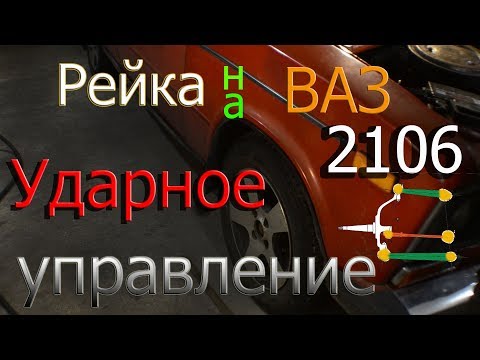 Рейка на ВАЗ 2106
Ударное управление